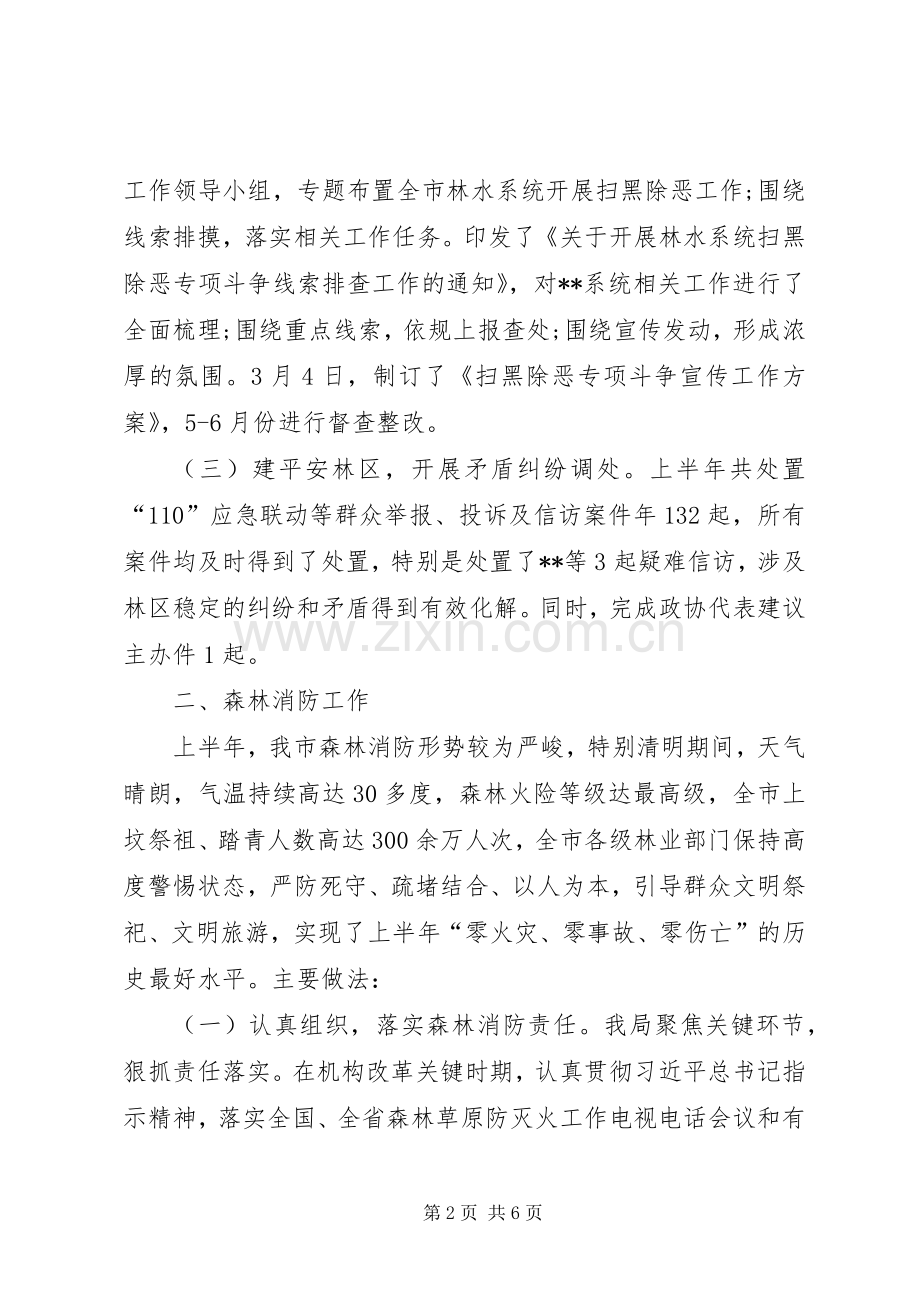 工作领导小组，专题布置全市林水系统开展扫黑除恶工作;围绕线索排摸，落实相关工作任务。印发了《关于开展林水系统扫黑除恶专项斗争线索排查工作的通知》，对**系统相关工作进行了全面梳理;围绕重点线索，依规上报查处;围绕宣传发动，形成浓厚的氛围。3月4日，制订了《扫黑除恶专项斗争宣传工作方案》，5-6月份进行督查整改。

（三）建平安林区，开展矛盾纠纷调处。上半年共处置“110”应急联动等群众举报、投诉及信访案件年132起，所有案件均及时得到了处置，特别是处置了**等3起疑难信访，涉及林区稳定的纠纷和矛盾得到有效化解。同时，完成政协代表建议主办件1起。

二、森林消防工作

上半年，我市森林消防形势较为严峻，特别清明期间，天气晴朗，气温持续高达30多度，森林火险等级达最高级，全市上坟祭祖、踏青人数高达300余万人次，全市各级林业部门保持高度警惕状态，严防死守、疏堵结合、以人为本，引导群众文明祭祀、文明旅游，实现了上半年“零火灾、零事故、零伤亡”的历史最好水平。主要做法：

（一）认真组织，落实森林消防责任。我局聚焦关键环节，狠抓责任落实。在机构改革关键时期，认真贯彻习近平总书记指示精神，落实全国、全省森林草原防灭火工作电视电话会议和有

第2页 共6页

www.zixin.com.cn